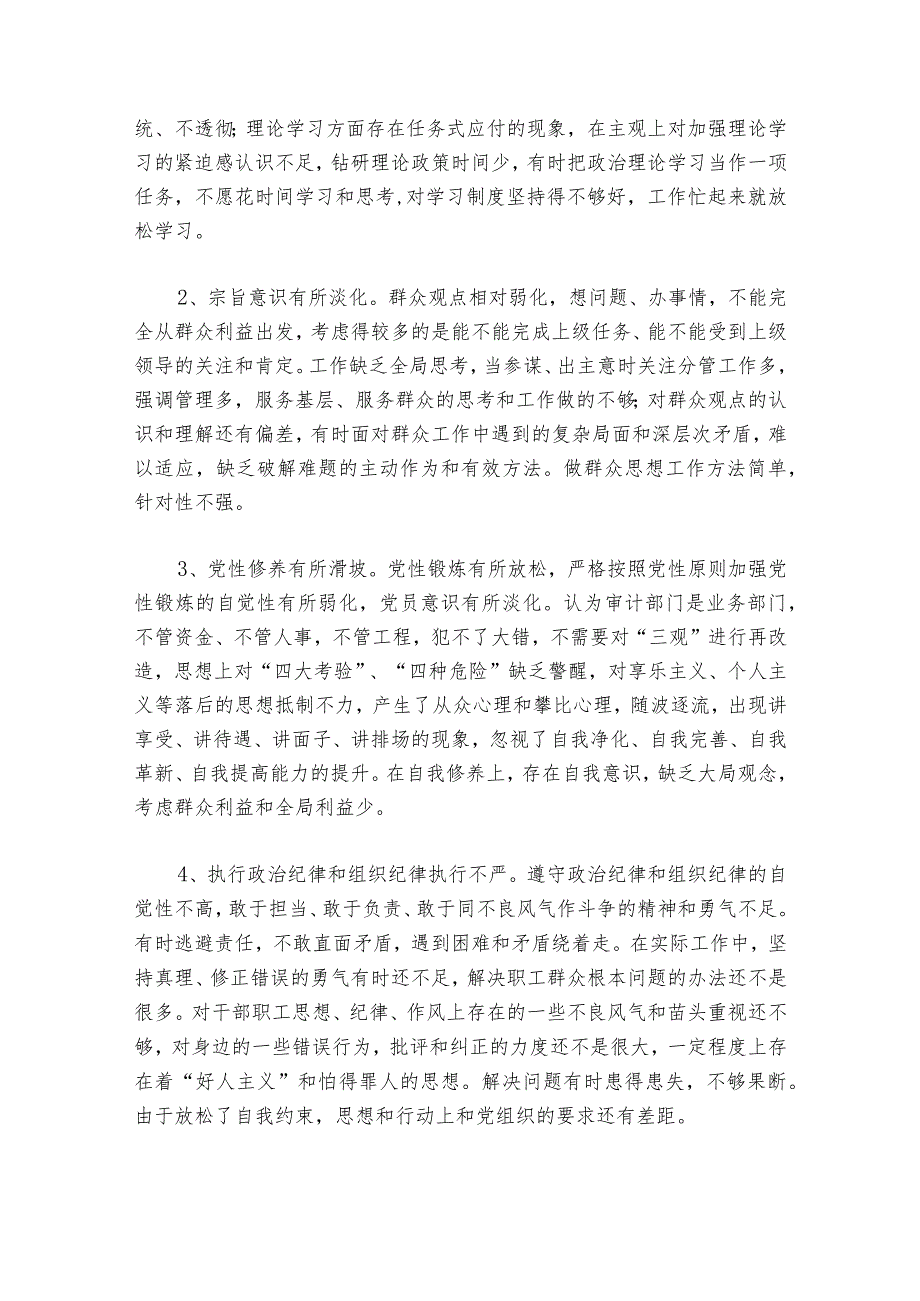 统、不透彻;理论学习方面存在任务式应付的现象，在主观上对加强理论学习的紧迫感认识不足，钻研理论政策时间少，有时把政治理论学习当作一项任务，不愿花时间学习和思考,对学习制度坚持得不够好，工作忙起来就放松学习。

2、宗旨意识有所淡化。群众观点相对弱化，想问题、办事情，不能完全从群众利益出发，考虑得较多的是能不能完成上级任务、能不能受到上级领导的关注和肯定。工作缺乏全局思考，当参谋、出主意时关注分管工作多，强调管理多，服务基层、服务群众的思考和工作做的不够;对群众观点的认识和理解还有偏差，有时面对群众工作中遇到的复杂局面和深层次矛盾，难以适应，缺乏破解难题的主动作为和有效方法。做群众思想工作方法简单，针对性不强。

3、党性修养有所滑坡。党性锻炼有所放松，严格按照党性原则加强党性锻炼的自觉性有所弱化，党员意识有所淡化。认为审计部门是业务部门，不管资金、不管人事，不管工程，犯不了大错，不需要对“三观”进行再改造，思想上对“四大考验”、“四种危险”缺乏警醒，对享乐主义、个人主义等落后的思想抵制不力，产生了从众心理和攀比心理，随波逐流，出现讲享受、讲待遇、讲面子、讲排场的现象，忽视了自我净化、自我完善、自我革新、自我提高能力的提升。在自我修养上，存在自我意识，缺乏大局观念，考虑群众利益和全局利益少。

4、执行政治纪律和组织纪律执行不严。遵守政治纪律和组织纪律的自觉性不高，敢于担当、敢于负责、敢于同不良风气作斗争的精神和勇气不足。有时逃避责任，不敢直面矛盾，遇到困难和矛盾绕着走。在实际工作中，坚持真理、修正错误的勇气有时还不足，解决职工群众根本问题的办法还不是很多。对干部职工思想、纪律、作风上存在的一些不良风气和苗头重视还不够，对身边的一些错误行为，批评和纠正的力度还不是很大，一定程度上存在着“好人主义”和怕得罪人的思想。解决问题有时患得患失，不够果断。由于放松了自我约束，思想和行动上和党组织的要求还有差距。